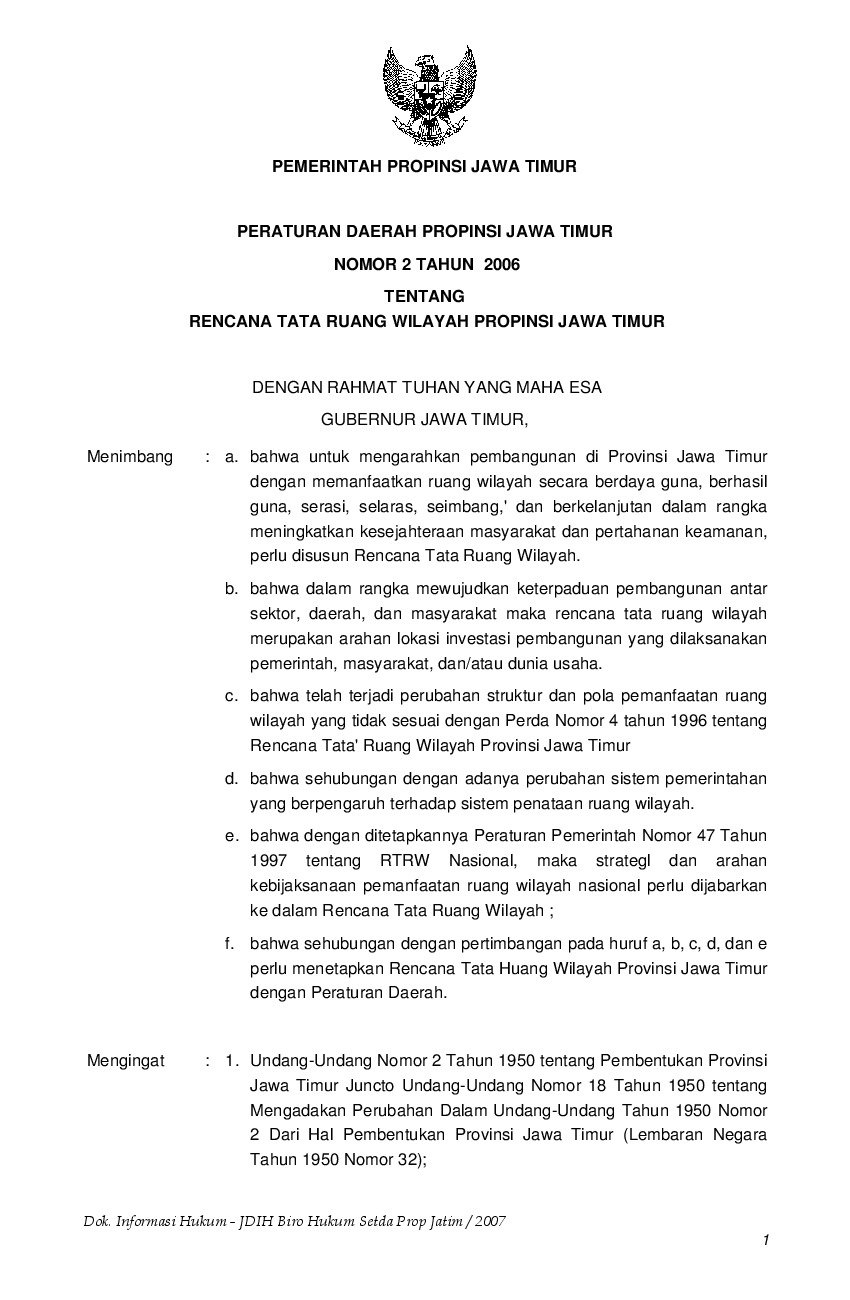 PEMERINTAH PROPINSI JAWA TIMUR

PERATURAN DAERAH PROPINSI JAWA TIMUR

NOMOR 2 TAHUN 2006

TENTANG

RENCANA TATA RUANG WILAYAH PROPINSI JAWA TIMUR

DENGAN RAHMAT TUHAN YANG MAHA ESA

GUBERNUR JAWA TIMUR,

Menimbang : a. bahwa untuk mengarahkan pembangunan di Provinsi Jawa Timur dengan memanfaatkan ruang wilayah secara berdaya guna, berhasil guna, serasi, selaras, seimbang,' dan berkelanjutan dalam rangka meningkatkan kesejahteraan masyarakat dan pertahanan keamanan, perlu disusun Rencana Tata Ruang Wilayah.

b. bahwa dalam rangka mewujudkan keterpaduan pembangunan antar sektor, daerah, dan masyarakat maka rencana tata ruang wilayah merupakan arahan lokasi investasi pembangunan yang dilaksanakan pemerintah, masyarakat, dan/atau dunia usaha.

c. bahwa telah terjadi perubahan struktur dan pola pemanfaatan ruang wilayah yang tidak sesuai dengan Perda Nomor 4 tahun 1996 tentang Rencana Tata' Ruang Wilayah Provinsi Jawa Timur

d. bahwa sehubungan dengan adanya perubahan sistem pemerintahan yang berpengaruh terhadap sistem penataan ruang wilayah.

e. bahwa dengan ditetapkannya Peraturan Pemerintah Nomor 47 Tahun 1997 tentang RTRW Nasional, maka strategl dan arahan kebijaksanaan pemanfaatan ruang wilayah nasional perlu dijabarkan ke dalam Rencana Tata Ruang Wilayah ;

f. bahwa sehubungan dengan pertimbangan pada huruf a, b, c, d, dan e perlu menetapkan Rencana Tata Huang Wilayah Provinsi Jawa Timur dengan Peraturan Daerah.

Mengingat : 1. Undang-Undang Nomor 2 Tahun 1950 tentang Pembentukan Provinsi Jawa Timur Juncto Undang-Undang Nomor 18 Tahun 1950 tentang Mengadakan Perubahan Dalam Undang-Undang Tahun 1950 Nomor 2 Dari Hal Pembentukan Provinsi Jawa Timur (Lembaran Negara Tahun 1950 Nomor 32);

Dok. Informasi Hukum - JDIH Biro Hukum Setda Prop Jatim / 2007

1